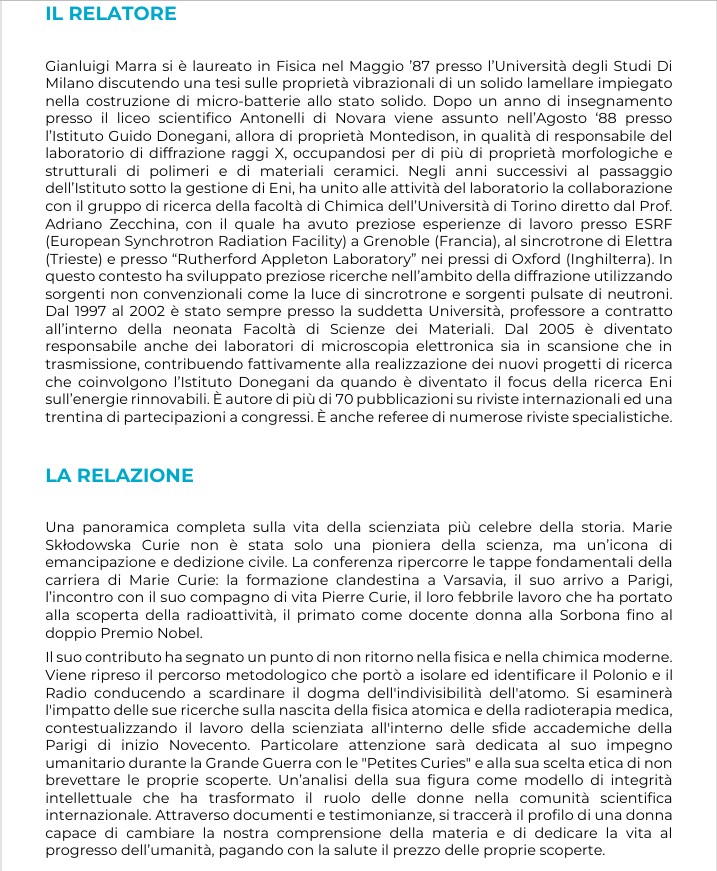 IL RELATORE

Gianluigi Marra si è laureato in Fisica nel Maggio '87 presso l'Università degli Studi Di Milano discutendo una tesi sulle proprietà vibrazionali di un solido lamellare impiegato nella costruzione di micro-batterie allo stato solido. Dopo un anno di insegnamento presso il liceo scientifico Antonelli di Novara viene assunto nell'Agosto '88 presso l'Istituto Guido Donegani, allora di proprietà Montedison, in qualità di responsabile del laboratorio di diffrazione raggi X, occupandosi per di più di proprietà morfologiche e strutturali di polimeri e di materiali ceramici. Negli anni successivi al passaggio dell'Istituto sotto la gestione di Eni, ha unito alle attività del laboratorio la collaborazione con il gruppo di ricerca della facoltà di Chimica dell'Università di Torino diretto dal Prof. Adriano Zecchina, con il quale ha avuto preziose esperienze di lavoro presso ESRF (European Synchrotron Radiation Facility) a Grenoble (Francia), al sincrotrone di Elettra (Trieste) e presso "Rutherford Appleton Laboratory" nei pressi di Oxford (Inghilterra). In questo contesto ha sviluppato preziose ricerche nell'ambito della diffrazione utilizzando sorgenti non convenzionali come la luce di sincrotrone e sorgenti pulsate di neutroni. Dal 1997 al 2002 è stato sempre presso la suddetta Università, professore a contratto all'interno della neonata Facoltà di Scienze dei Materiali. Dal 2005 è diventato responsabile anche dei laboratori di microscopia elettronica sia in scansione che in trasmissione, contribuendo fattivamente alla realizzazione dei nuovi progetti di ricerca che coinvolgono l'Istituto Donegani da quando è diventato il focus della ricerca Eni sull'energie rinnovabili. È autore di più di 70 pubblicazioni su riviste internazionali ed una trentina di partecipazioni a congressi. È anche referee di numerose riviste specialistiche.

LA RELAZIONE

Una panoramica completa sulla vita della scienziata più celebre della storia. Marie Skłodowska Curie non è stata solo una pioniera della scienza, ma un'icona di emancipazione e dedizione civile. La conferenza ripercorre le tappe fondamentali della carriera di Marie Curie: la formazione clandestina a Varsavia, il suo arrivo a Parigi, l'incontro con il suo compagno di vita Pierre Curie, il loro febbrile lavoro che ha portato alla scoperta della radioattività, il primato come docente donna alla Sorbona fino al doppio Premio Nobel.

Il suo contributo ha segnato un punto di non ritorno nella fisica e nella chimica moderne. Viene ripreso il percorso metodologico che portò a isolare ed identificare il Polonio e il Radio conducendo a scardinare il dogma dell'indivisibilità dell'atomo. Si esaminerà l'impatto delle sue ricerche sulla nascita della fisica atomica e della radioterapia medica, contestualizzando il lavoro della scienziata all'interno delle sfide accademiche della Parigi di inizio Novecento. Particolare attenzione sarà dedicata al suo impegno umanitario durante la Grande Guerra con le "Petites Curies" e alla sua scelta etica di non brevettare le proprie scoperte. Un'analisi della sua figura come modello di integrità intellettuale che ha trasformato il ruolo delle donne nella comunità scientifica internazionale. Attraverso documenti e testimonianze, si traccerà il profilo di una donna capace di cambiare la nostra comprensione della materia e di dedicare la vita al progresso dell'umanità, pagando con la salute il prezzo delle proprie scoperte.